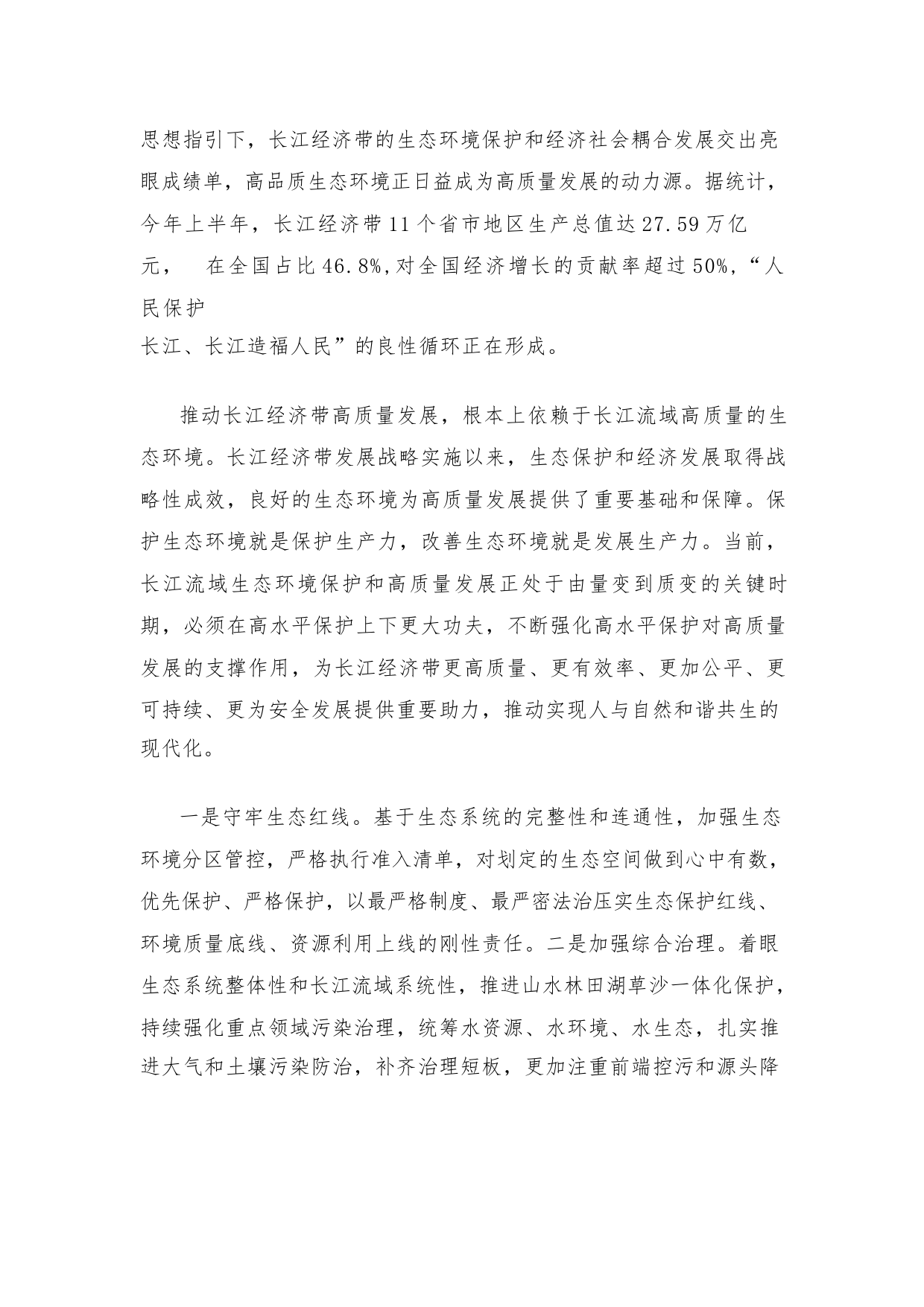 思想指引下，长江经济带的生态环境保护和经济社会耦合发展交出亮眼成绩单，高品质生态环境正日益成为高质量发展的动力源。据统计，今年上半年，长江经济带11个省市地区生产总值达27.59万亿元，　在全国占比46.8%,对全国经济增长的贡献率超过50%,“人民保护长江、长江造福人民”的良性循环正在形成。

推动长江经济带高质量发展，根本上依赖于长江流域高质量的生态环境。长江经济带发展战略实施以来，生态保护和经济发展取得战略性成效，良好的生态环境为高质量发展提供了重要基础和保障。保护生态环境就是保护生产力，改善生态环境就是发展生产力。当前，长江流域生态环境保护和高质量发展正处于由量变到质变的关键时期，必须在高水平保护上下更大功夫，不断强化高水平保护对高质量发展的支撑作用，为长江经济带更高质量、更有效率、更加公平、更可持续、更为安全发展提供重要助力，推动实现人与自然和谐共生的现代化。

一是守牢生态红线。基于生态系统的完整性和连通性，加强生态环境分区管控，严格执行准入清单，对划定的生态空间做到心中有数，优先保护、严格保护，以最严格制度、最严密法治压实生态保护红线、环境质量底线、资源利用上线的刚性责任。二是加强综合治理。着眼生态系统整体性和长江流域系统性，推进山水林田湖草沙一体化保护，持续强化重点领域污染治理，统筹水资源、水环境、水生态，扎实推进大气和土壤污染防治，补齐治理短板，更加注重前端控污和源头降